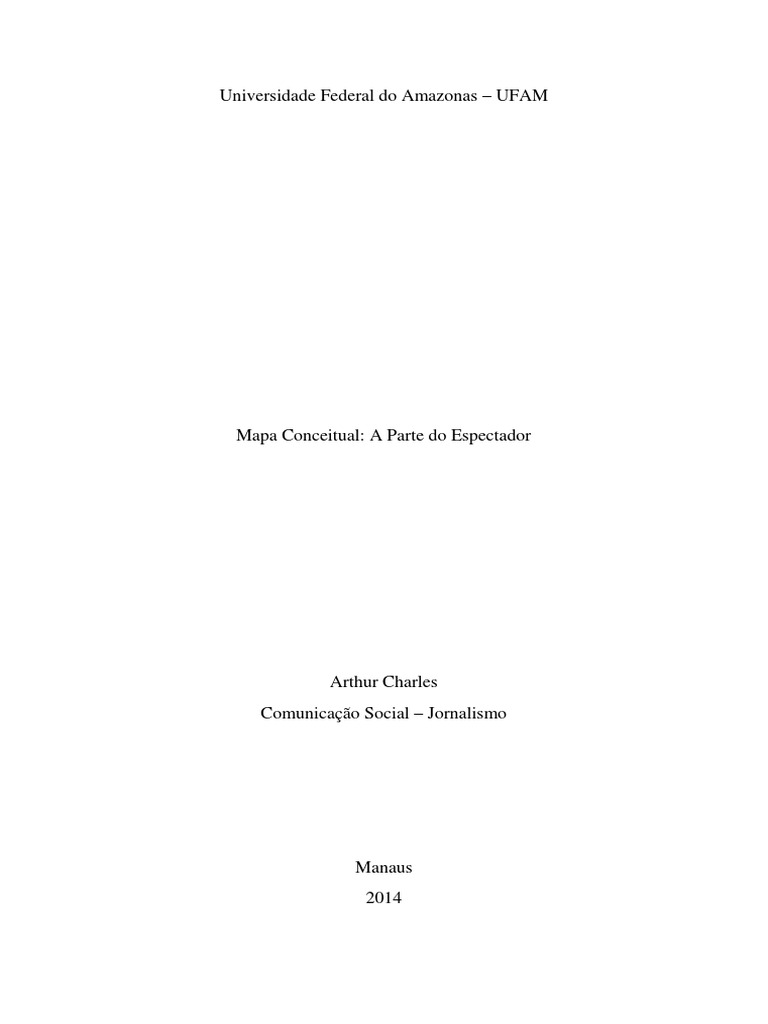 Universidade Federal do Amazonas – UFAM

Mapa Conceitual: A Parte do Espectador

Arthur Charles
Comunicação Social – Jornalismo

Manaus
2014